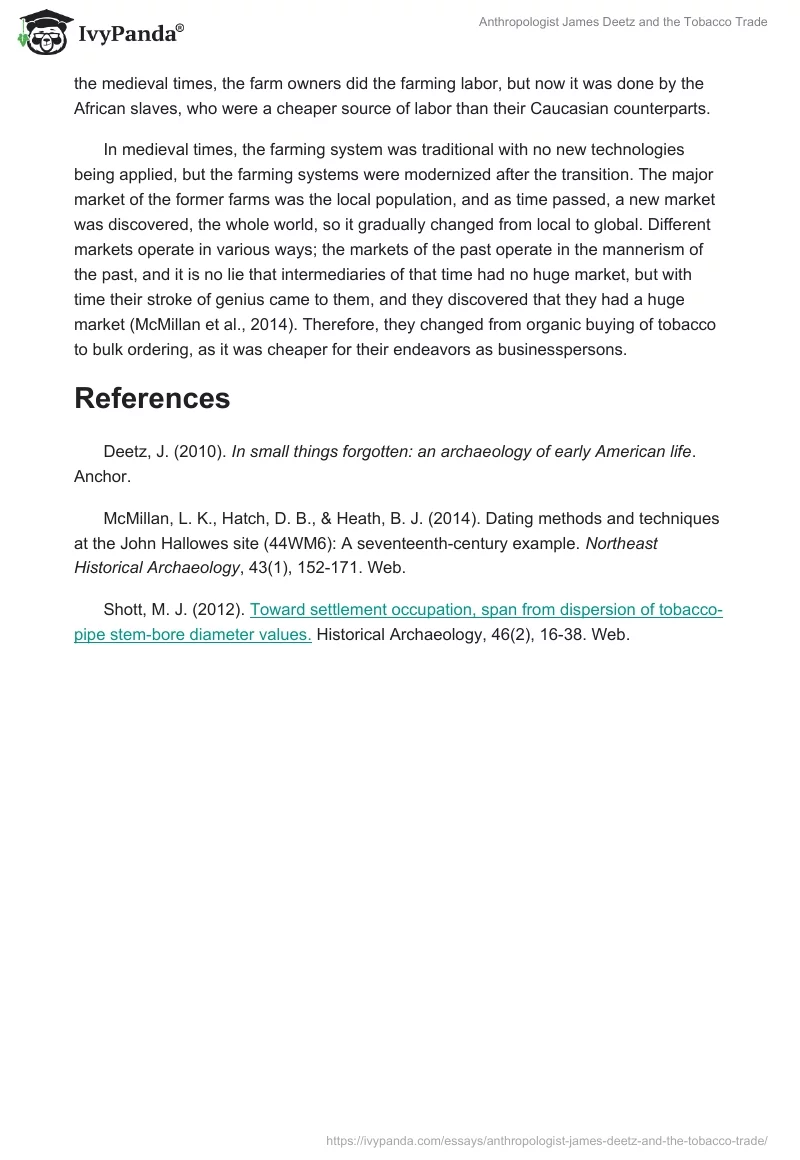 IvyPanda®

Anthropologist James Deetz and the Tobacco Trade

the medieval times, the farm owners did the farming labor, but now it was done by the African slaves, who were a cheaper source of labor than their Caucasian counterparts.

In medieval times, the farming system was traditional with no new technologies being applied, but the farming systems were modernized after the transition. The major market of the former farms was the local population, and as time passed, a new market was discovered, the whole world, so it gradually changed from local to global. Different markets operate in various ways; the markets of the past operate in the mannerism of the past, and it is no lie that intermediaries of that time had no huge market, but with time their stroke of genius came to them, and they discovered that they had a huge market (McMillan et al., 2014). Therefore, they changed from organic buying of tobacco to bulk ordering, as it was cheaper for their endeavors as businesspersons.

References

Deetz, J. (2010). In small things forgotten: an archaeology of early American life. Anchor.

McMillan, L. K., Hatch, D. B., & Heath, B. J. (2014). Dating methods and techniques at the John Hallowes site (44WM6): A seventeenth-century example. Northeast Historical Archaeology, 43(1), 152-171. Web.

Shott, M. J. (2012). Toward settlement occupation, span from dispersion of tobacco-pipe stem-bore diameter values. Historical Archaeology, 46(2), 16-38. Web.

https://ivypanda.com/essays/anthropologist-james-deetz-and-the-tobacco-trade/